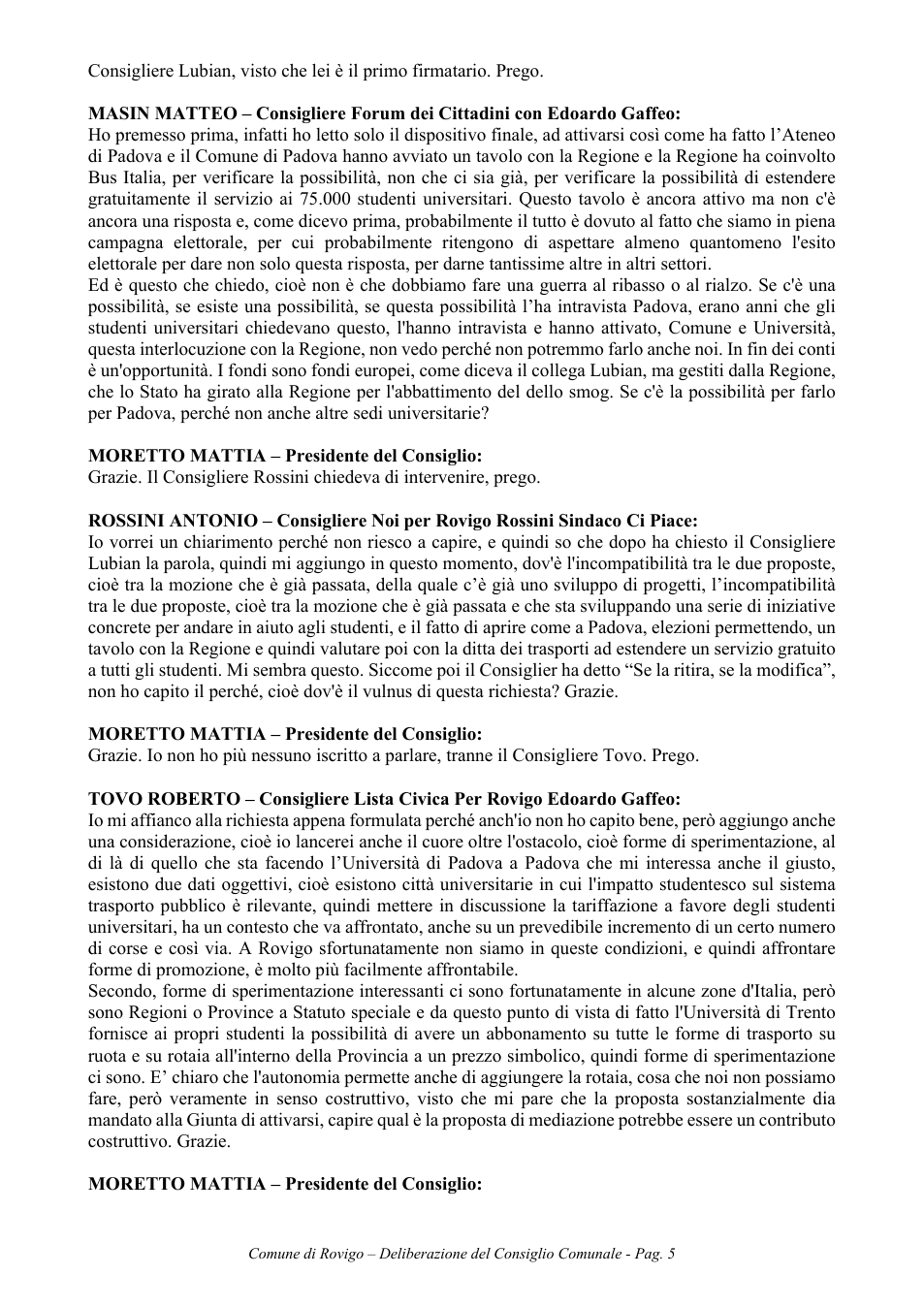 Consigliere Lubian, visto che lei è il primo firmatario. Prego.

MASIN MATTEO – Consigliere Forum dei Cittadini con Edoardo Gaffeo:
Ho premesso prima, infatti ho letto solo il dispositivo finale, ad attivarsi così come ha fatto l'Ateneo di Padova e il Comune di Padova hanno avviato un tavolo con la Regione e la Regione ha coinvolto Bus Italia, per verificare la possibilità, non che ci sia già, per verificare la possibilità di estendere gratuitamente il servizio ai 75.000 studenti universitari. Questo tavolo è ancora attivo ma non c'è ancora una risposta e, come dicevo prima, probabilmente il tutto è dovuto al fatto che siamo in piena campagna elettorale, per cui probabilmente ritengono di aspettare almeno quantomeno l'esito elettorale per dare non solo questa risposta, per darne tantissime altre in altri settori.
Ed è questo che chiedo, cioè non è che dobbiamo fare una guerra al ribasso o al rialzo. Se c'è una possibilità, se esiste una possibilità, se questa possibilità l'ha intravista Padova, erano anni che gli studenti universitari chiedevano questo, l'hanno intravista e hanno attivato, Comune e Università, questa interlocuzione con la Regione, non vedo perché non potremmo farlo anche noi. In fin dei conti è un'opportunità. I fondi sono fondi europei, come diceva il collega Lubian, ma gestiti dalla Regione, che lo Stato ha girato alla Regione per l'abbattimento del dello smog. Se c'è la possibilità per farlo per Padova, perché non anche altre sedi universitarie?

MORETTO MATTIA – Presidente del Consiglio:
Grazie. Il Consigliere Rossini chiedeva di intervenire, prego.

ROSSINI ANTONIO – Consigliere Noi per Rovigo Rossini Sindaco Ci Piace:
Io vorrei un chiarimento perché non riesco a capire, e quindi so che dopo ha chiesto il Consigliere Lubian la parola, quindi mi aggiungo in questo momento, dov'è l'incompatibilità tra le due proposte, cioè tra la mozione che è già passata, della quale c'è già uno sviluppo di progetti, l'incompatibilità tra le due proposte, cioè tra la mozione che è già passata e che sta sviluppando una serie di iniziative concrete per andare in aiuto agli studenti, e il fatto di aprire come a Padova, elezioni permettendo, un tavolo con la Regione e quindi valutare poi con la ditta dei trasporti ad estendere un servizio gratuito a tutti gli studenti. Mi sembra questo. Siccome poi il Consiglier ha detto "Se la ritira, se la modifica", non ho capito il perché, cioè dov'è il vulnus di questa richiesta? Grazie.

MORETTO MATTIA – Presidente del Consiglio:
Grazie. Io non ho più nessuno iscritto a parlare, tranne il Consigliere Tovo. Prego.

TOVO ROBERTO – Consigliere Lista Civica Per Rovigo Edoardo Gaffeo:
Io mi affianco alla richiesta appena formulata perché anch'io non ho capito bene, però aggiungo anche una considerazione, cioè io lancerei anche il cuore oltre l'ostacolo, cioè forme di sperimentazione, al di là di quello che sta facendo l'Università di Padova a Padova che mi interessa anche il giusto, esistono due dati oggettivi, cioè esistono città universitarie in cui l'impatto studentesco sul sistema trasporto pubblico è rilevante, quindi mettere in discussione la tariffazione a favore degli studenti universitari, ha un contesto che va affrontato, anche su un prevedibile incremento di un certo numero di corse e così via. A Rovigo sfortunatamente non siamo in queste condizioni, e quindi affrontare forme di promozione, è molto più facilmente affrontabile.
Secondo, forme di sperimentazione interessanti ci sono fortunatamente in alcune zone d'Italia, però sono Regioni o Province a Statuto speciale e da questo punto di vista di fatto l'Università di Trento fornisce ai propri studenti la possibilità di avere un abbonamento su tutte le forme di trasporto su ruota e su rotaia all'interno della Provincia a un prezzo simbolico, quindi forme di sperimentazione ci sono. E' chiaro che l'autonomia permette anche di aggiungere la rotaia, cosa che noi non possiamo fare, però veramente in senso costruttivo, visto che mi pare che la proposta sostanzialmente dia mandato alla Giunta di attivarsi, capire qual è la proposta di mediazione potrebbe essere un contributo costruttivo. Grazie.

MORETTO MATTIA – Presidente del Consiglio:

Comune di Rovigo – Deliberazione del Consiglio Comunale - Pag. 5